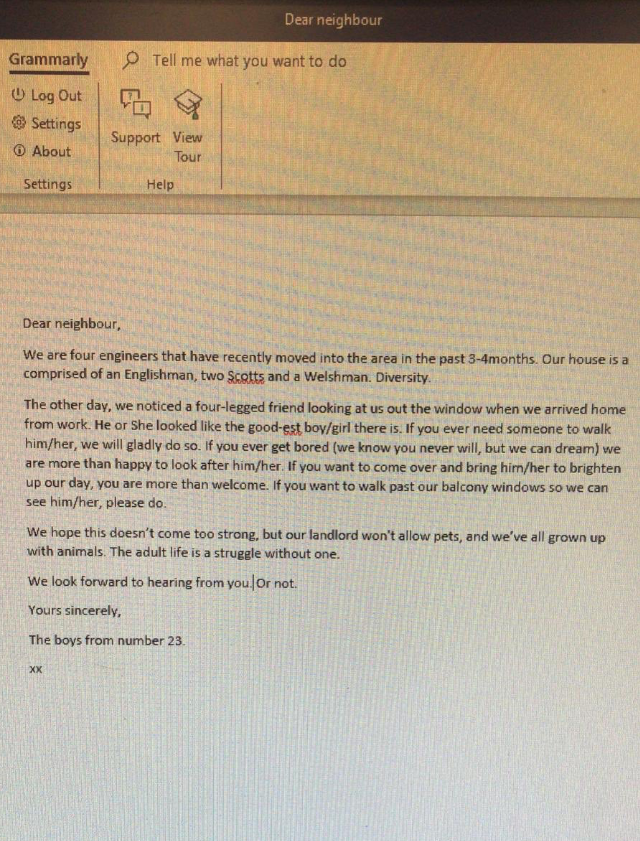 Dear neighbour

Grammarly

Tell me what you want to do

Log Out

Settings

About

Settings

Support

View Tour

Help

Dear neighbour,

We are four engineers that have recently moved into the area in the past 3-4months. Our house is a comprised of an Englishman, two Scotts and a Welshman. Diversity.

The other day, we noticed a four-legged friend looking at us out the window when we arrived home from work. He or She looked like the good-est boy/girl there is. If you ever need someone to walk him/her, we will gladly do so. If you ever get bored (we know you never will, but we can dream) we are more than happy to look after him/her. If you want to come over and bring him/her to brighten up our day, you are more than welcome. If you want to walk past our balcony windows so we can see him/her, please do.

We hope this doesn't come too strong, but our landlord won't allow pets, and we've all grown up with animals. The adult life is a struggle without one.

We look forward to hearing from you. Or not.

Yours sincerely,

The boys from number 23.

xx